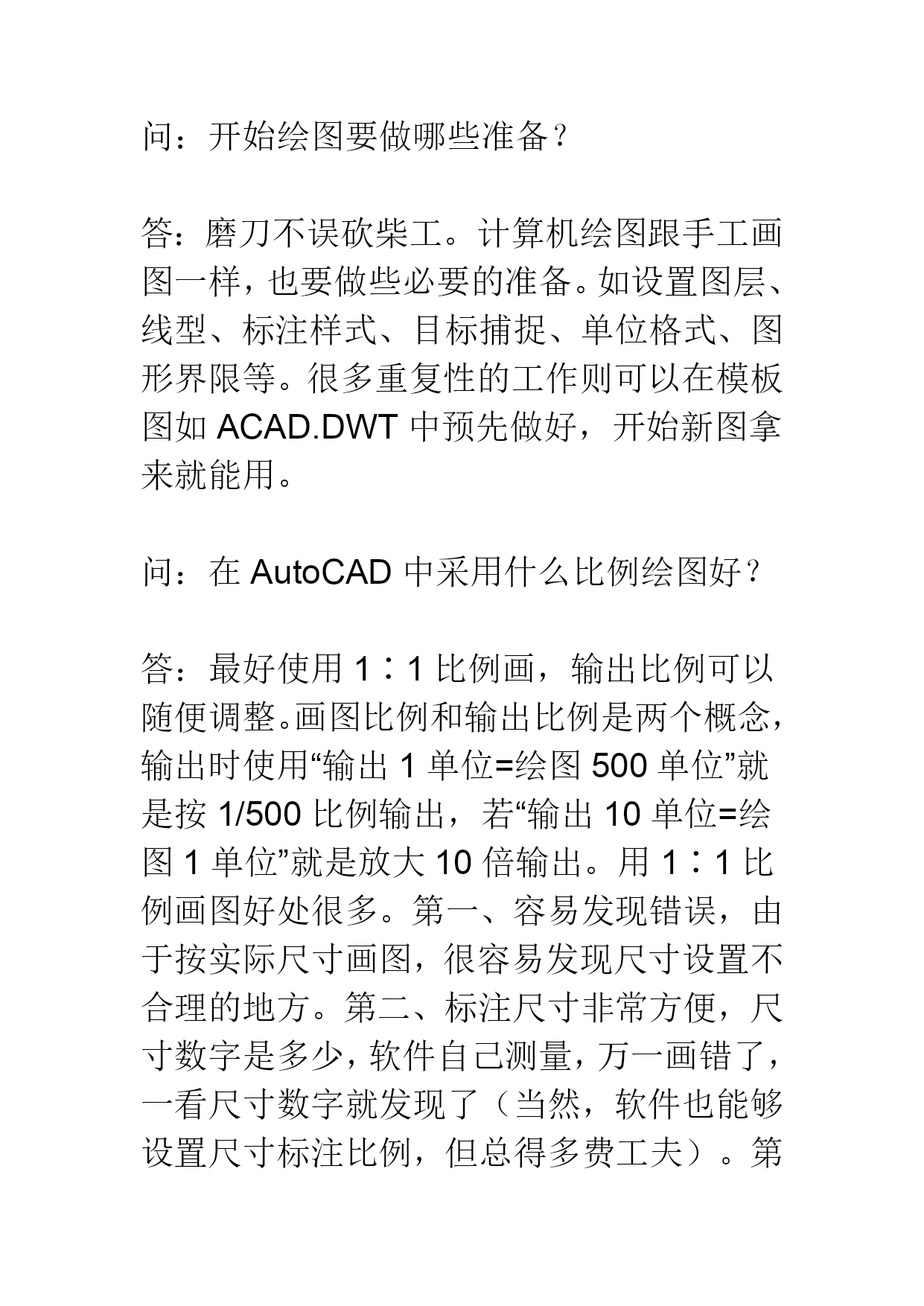 问：开始绘图要做哪些准备？

答：磨刀不误砍柴工。计算机绘图跟手工画图一样，也要做些必要的准备。如设置图层、线型、标注样式、目标捕捉、单位格式、图形界限等。很多重复性的工作则可以在模板图如 ACAD.DWT 中预先做好，开始新图拿来就能用。

问：在 AutoCAD 中采用什么比例绘图好？

答：最好使用 1∶1 比例画，输出比例可以随便调整。画图比例和输出比例是两个概念，输出时使用“输出 1 单位=绘图 500 单位”就是按 1/500 比例输出，若“输出 10 单位=绘图 1 单位”就是放大 10 倍输出。用 1∶1 比例画图好处很多。第一、容易发现错误，由于按实际尺寸画图，很容易发现尺寸设置不合理的地方。第二、标注尺寸非常方便，尺寸数字是多少，软件自己测量，万一画错了，一看尺寸数字就发现了（当然，软件也能够设置尺寸标注比例，但总得多费工夫）。第